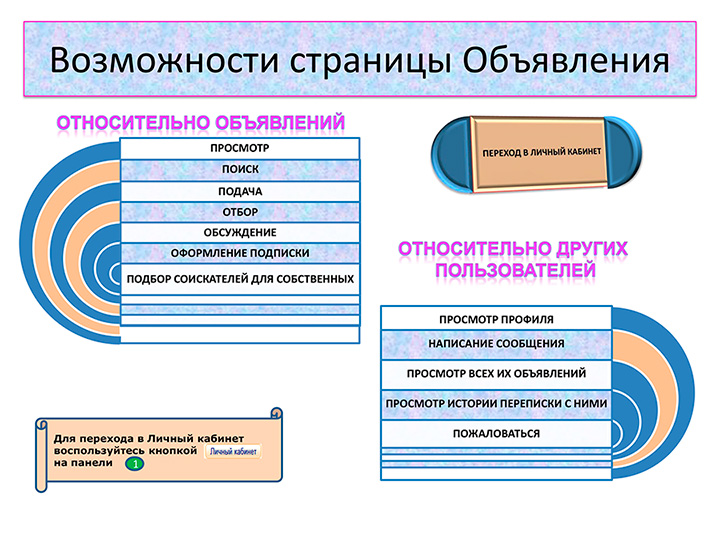 Возможности страницы Объявления

ОТНОСИТЕЛЬНО ОБЪЯВЛЕНИЙ

ПРОСМОТР
ПОИСК
ПОДАЧА
ОТБОР
ОБСУЖДЕНИЕ
ОФОРМЛЕНИЕ ПОДПИСКИ
ПОДБОР СОИСКАТЕЛЕЙ ДЛЯ СОБСТВЕННЫХ

ПЕРЕХОД В ЛИЧНЫЙ КАБИНЕТ

ОТНОСИТЕЛЬНО ДРУГИХ ПОЛЬЗОВАТЕЛЕЙ

ПРОСМОТР ПРОФИЛЯ
НАПИСАНИЕ СООБЩЕНИЯ
ПРОСМОТР ВСЕХ ИХ ОБЪЯВЛЕНИЙ
ПРОСМОТР ИСТОРИИ ПЕРЕПИСКИ С НИМИ
ПОЖАЛОВАТЬСЯ

Для перехода в Личный кабинет воспользуйтесь кнопкой Личный кабинет на панели 1